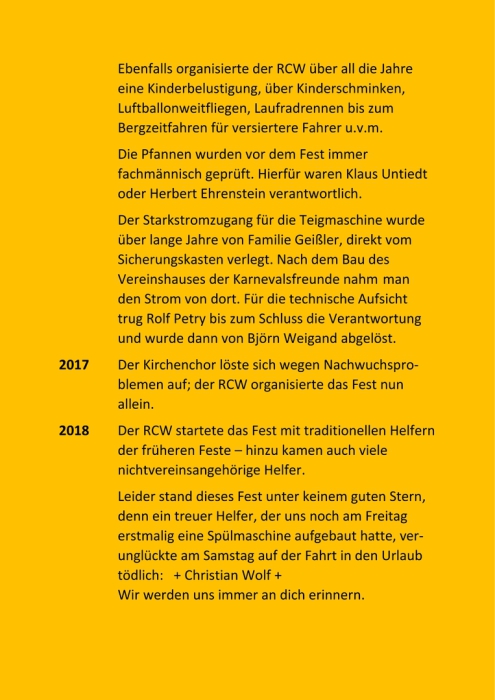 Ebenfalls organisierte der RCW über all die Jahre eine Kinderbelustigung, über Kinderschminken, Luftballonweitfliegen, Laufradrennen bis zum Bergzeitfahren für versiertere Fahrer u.v.m.

Die Pfannen wurden vor dem Fest immer fachmännisch geprüft. Hierfür waren Klaus Untiedt oder Herbert Ehrenstein verantwortlich.

Der Starkstromzugang für die Teigmaschine wurde über lange Jahre von Familie Geißler, direkt vom Sicherungskasten verlegt. Nach dem Bau des Vereinshauses der Karnevalsfreunde nahm man den Strom von dort. Für die technische Aufsicht trug Rolf Petry bis zum Schluss die Verantwortung und wurde dann von Björn Weigand abgelöst.

2017 Der Kirchenchor löste sich wegen Nachwuchsproblemen auf; der RCW organisierte das Fest nun allein.

2018 Der RCW startete das Fest mit traditionellen Helfern der früheren Feste – hinzu kamen auch viele nichtvereinsangehörige Helfer.

Leider stand dieses Fest unter keinem guten Stern, denn ein treuer Helfer, der uns noch am Freitag erstmalig eine Spülmaschine aufgebaut hatte, verunglückte am Samstag auf der Fahrt in den Urlaub tödlich: + Christian Wolf +
Wir werden uns immer an dich erinnern.